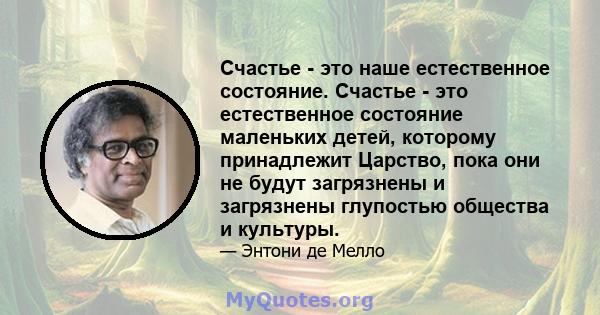 Счастье - это наше естественное состояние. Счастье - это естественное состояние маленьких детей, которому принадлежит Царство, пока они не будут загрязнены и загрязнены глупостью общества и культуры.

— Энтони де Мелло

MyQuotes.org